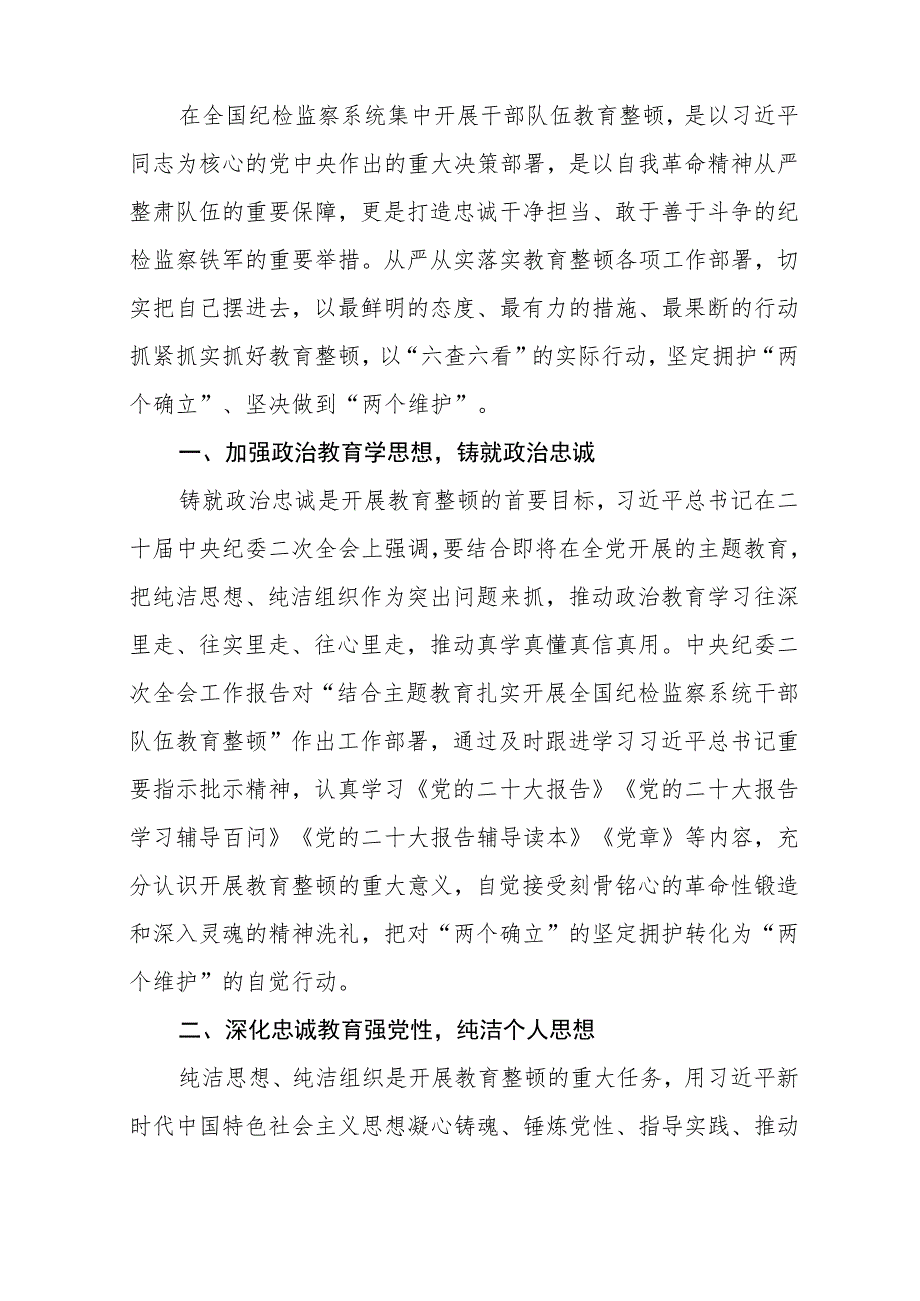 在全国纪检监察系统集中开展干部队伍教育整顿，是以习近平同志为核心的党中央作出的重大决策部署，是以自我革命精神从严整肃队伍的重要保障，更是打造忠诚干净担当、敢于善于斗争的纪检监察铁军的重要举措。从严从实落实教育整顿各项工作部署，切实把自己摆进去，以最鲜明的态度、最有力的措施、最果断的行动抓紧抓实抓好教育整顿，以“六查六看”的实际行动，坚定拥护“两个确立”、坚决做到“两个维护”。

一、加强政治教育学思想，铸就政治忠诚

铸就政治忠诚是开展教育整顿的首要目标，习近平总书记在二十届中央纪委二次全会上强调，要结合即将在全党开展的主题教育，把纯洁思想、纯洁组织作为突出问题来抓，推动政治教育学习往深里走、往实里走、往心里走，推动真学真懂真信真用。中央纪委二次全会工作报告对“结合主题教育扎实开展全国纪检监察系统干部队伍教育整顿”作出工作部署，通过及时跟进学习习近平总书记重要指示批示精神，认真学习《党的二十大报告》《党的二十大报告学习辅导百问》《党的二十大报告辅导读本》《党章》等内容，充分认识开展教育整顿的重大意义，自觉接受刻骨铭心的革命性锻造和深入灵魂的精神洗礼，把对“两个确立”的坚定拥护转化为“两个维护”的自觉行动。

二、深化忠诚教育强党性，纯洁个人思想

纯洁思想、纯洁组织是开展教育整顿的重大任务，用习近平新时代中国特色社会主义思想凝心铸魂、锤炼党性、指导实践、推动